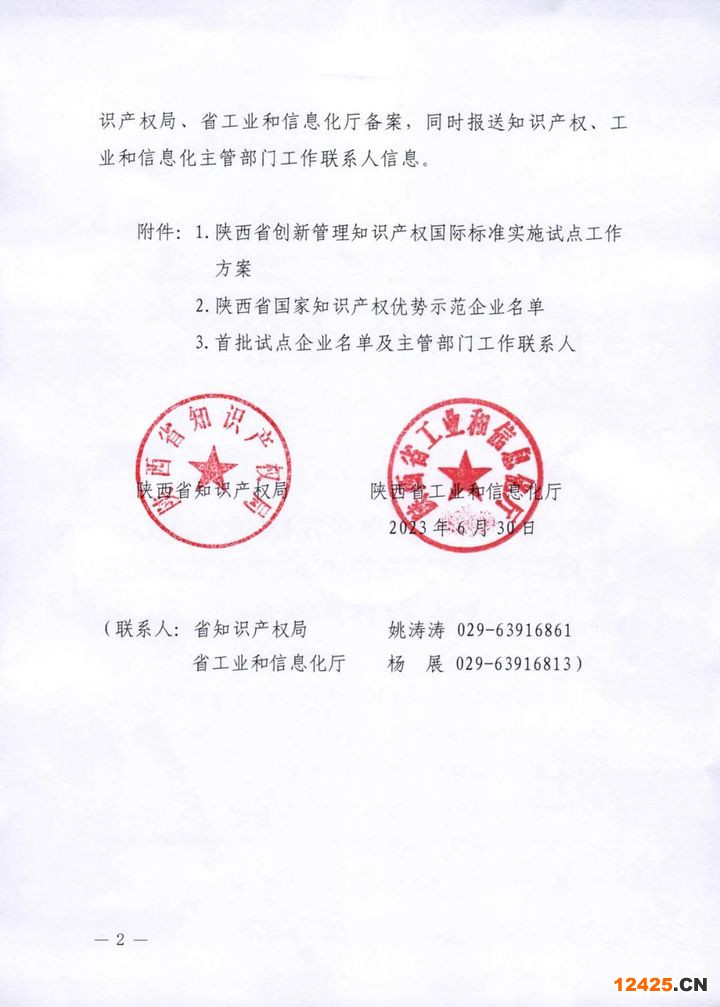 识产权局、省工业和信息化厅备案，同时报送知识产权、工业和信息化主管部门工作联系人信息。

附件：1. 陕西省创新管理知识产权国际标准实施试点工作方案

2. 陕西省国家知识产权优势示范企业名单

3. 首批试点企业名单及主管部门工作联系人

陕西省知识产权局

陕西省工业和信息化厅

陕西省知识产权局　　陕西省工业和信息化厅

2023年6月30日

（联系人：省知识产权局　　姚涛涛　029-63916861

省工业和信息化厅　　杨　展　029-63916813）

— 2 —

12425.CN